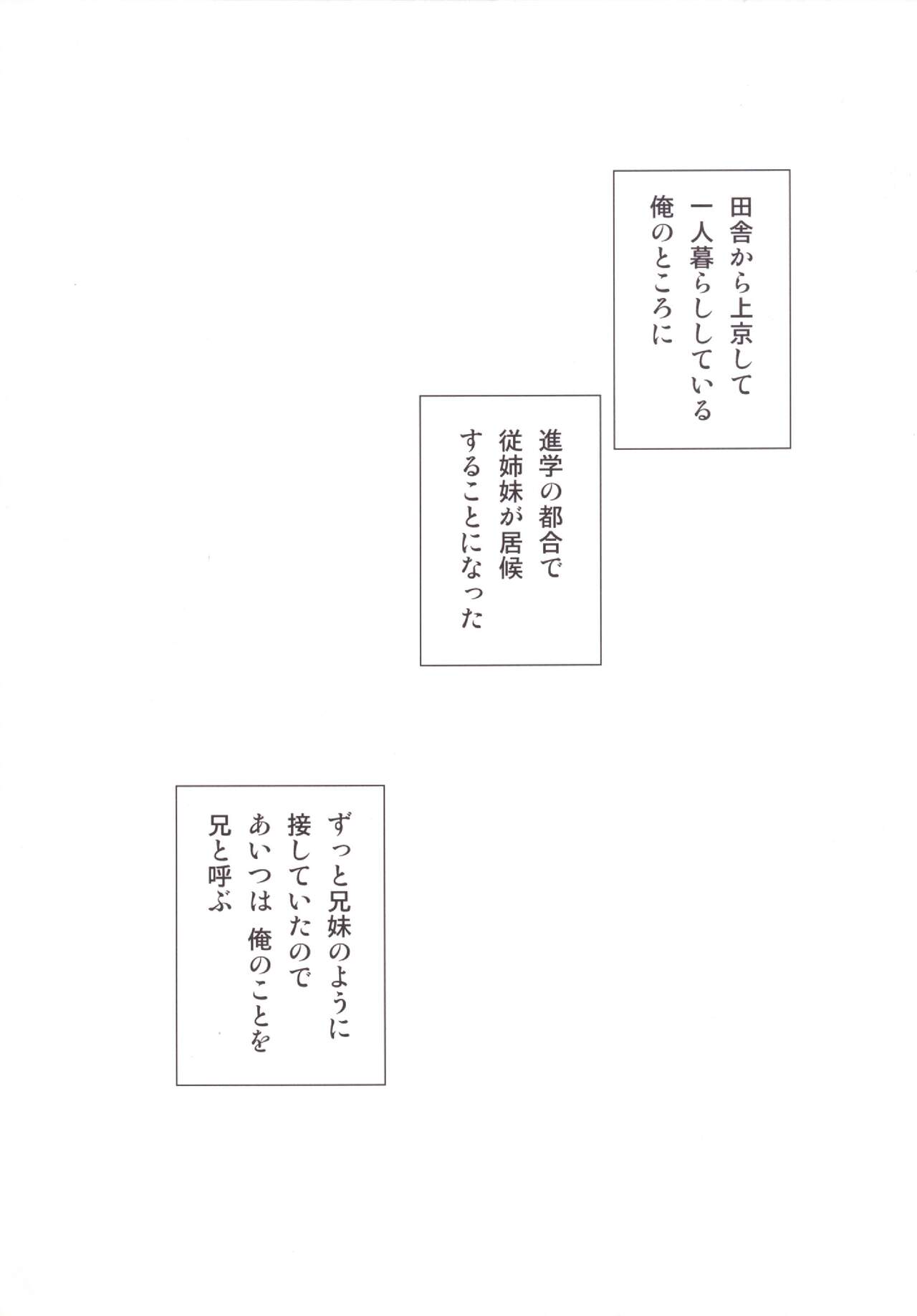 田舎から上京して
一人暮らししている
俺のところに

進学の都合で
従姉妹が居候
することになった

ずっと兄妹のように
接していたので
あいつは 俺のことを
兄と呼ぶ